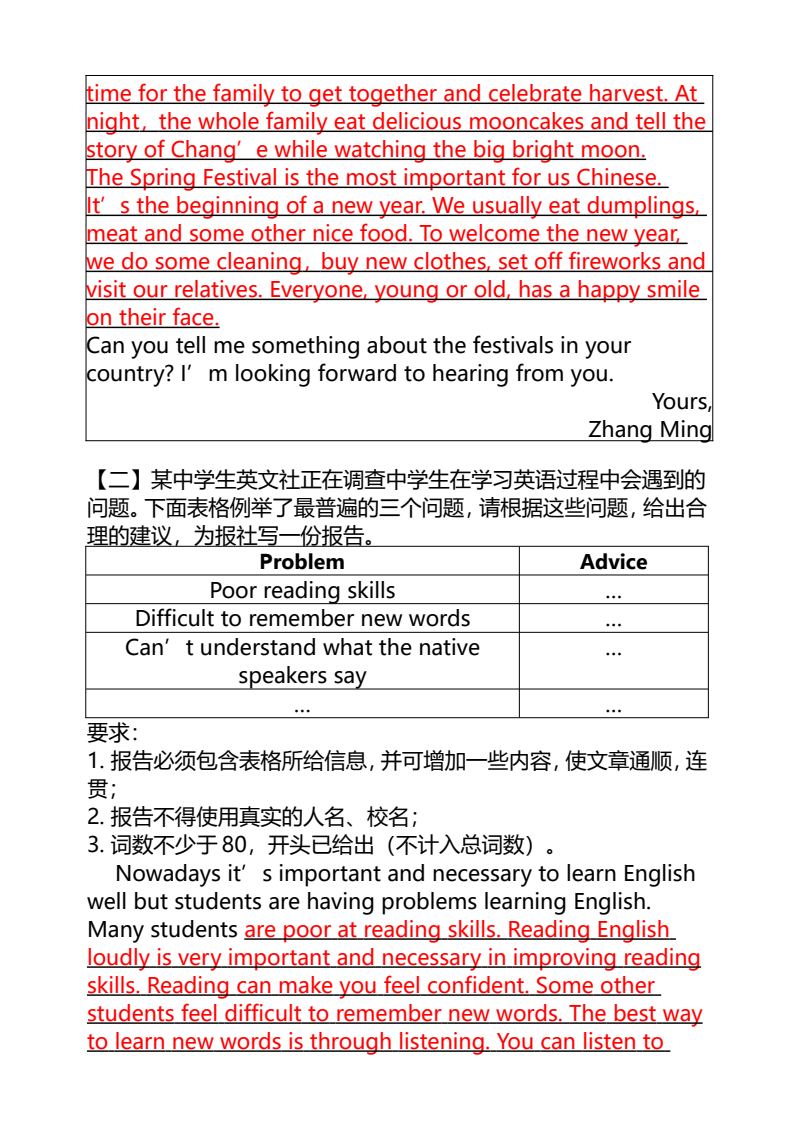 time for the family to get together and celebrate harvest. At night, the whole family eat delicious mooncakes and tell the story of Chang'e while watching the big bright moon. The Spring Festival is the most important for us Chinese. It's the beginning of a new year. We usually eat dumplings, meat and some other nice food. To welcome the new year, we do some cleaning, buy new clothes, set off fireworks and visit our relatives. Everyone, young or old, has a happy smile on their face.

Can you tell me something about the festivals in your country? I'm looking forward to hearing from you.

Yours,
Zhang Ming

【二】某中学生英文社正在调查中学生在学习英语过程中会遇到的问题。下面表格例举了最普遍的三个问题，请根据这些问题，给出合理的建议，为报社写一份报告。

| Problem | Advice |
|---|---|
| Poor reading skills | ... |
| Difficult to remember new words | ... |
| Can't understand what the native speakers say | ... |
| ... | ... |

要求：
1.报告必须包含表格所给信息，并可增加一些内容，使文章通顺，连贯；
2.报告不得使用真实的人名、校名；
3.词数不少于80，开头已给出（不计入总词数）。

Nowadays it's important and necessary to learn English well but students are having problems learning English. Many students are poor at reading skills. Reading English loudly is very important and necessary in improving reading skills. Reading can make you feel confident. Some other students feel difficult to remember new words. The best way to learn new words is through listening. You can listen to